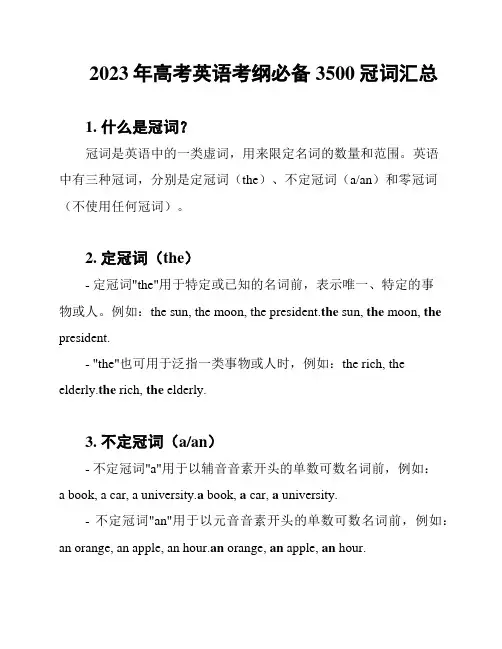 2023 年高考英语考纲必备 3500 冠词汇总

1. 什么是冠词？

冠词是英语中的一类虚词，用来限定名词的数量和范围。英语中有三种冠词，分别是定冠词（the）、不定冠词（a/an）和零冠词（不使用任何冠词）。

2. 定冠词（the）

- 定冠词"the"用于特定或已知的名词前，表示唯一、特定的事物或人。例如：the sun, the moon, the president.the sun, the moon, the president.

- "the"也可用于泛指一类事物或人时，例如：the rich, the elderly.the rich, the elderly.

3. 不定冠词（a/an）

- 不定冠词"a"用于以辅音音素开头的单数可数名词前，例如：a book, a car, a university.a book, a car, a university.

- 不定冠词"an"用于以元音音素开头的单数可数名词前，例如：an orange, an apple, an hour.an orange, an apple, an hour.